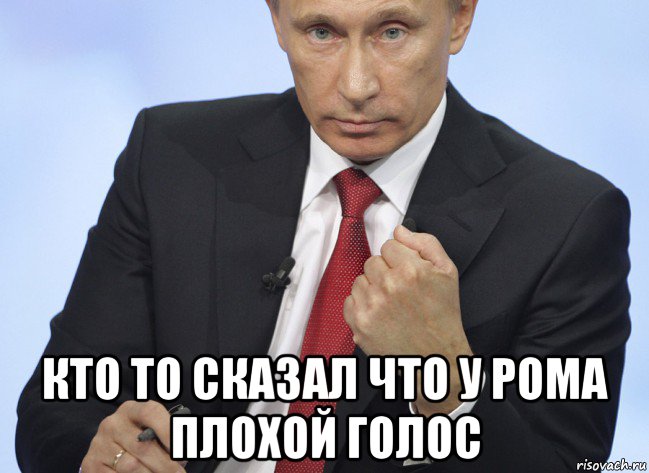 КТО ТО СКАЗАЛ ЧТО У РОМА ПЛОХОЙ ГОЛОС

risovach.ru